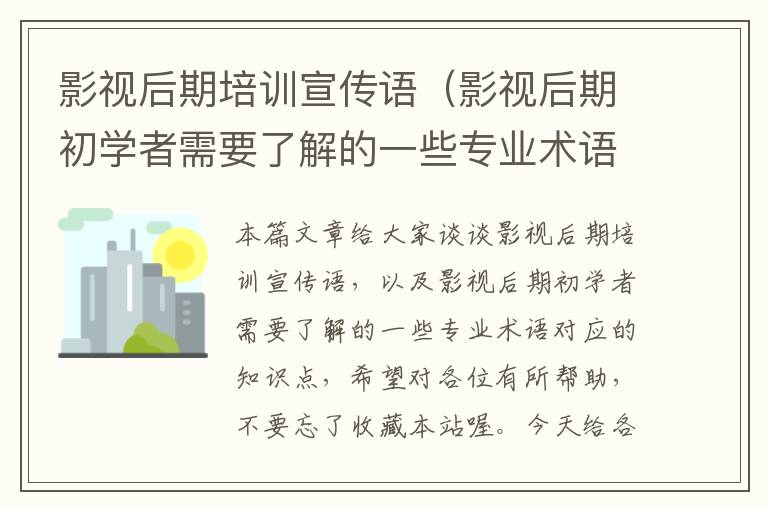 影视后期培训宣传语（影视后期初学者需要了解的一些专业术语

本篇文章给大家谈谈影视后期培训宣传语，以及影视后期初学者需要了解的一些专业术语对应的知识点，希望对各位有所帮助，不要忘了收藏本站喔。今天给各